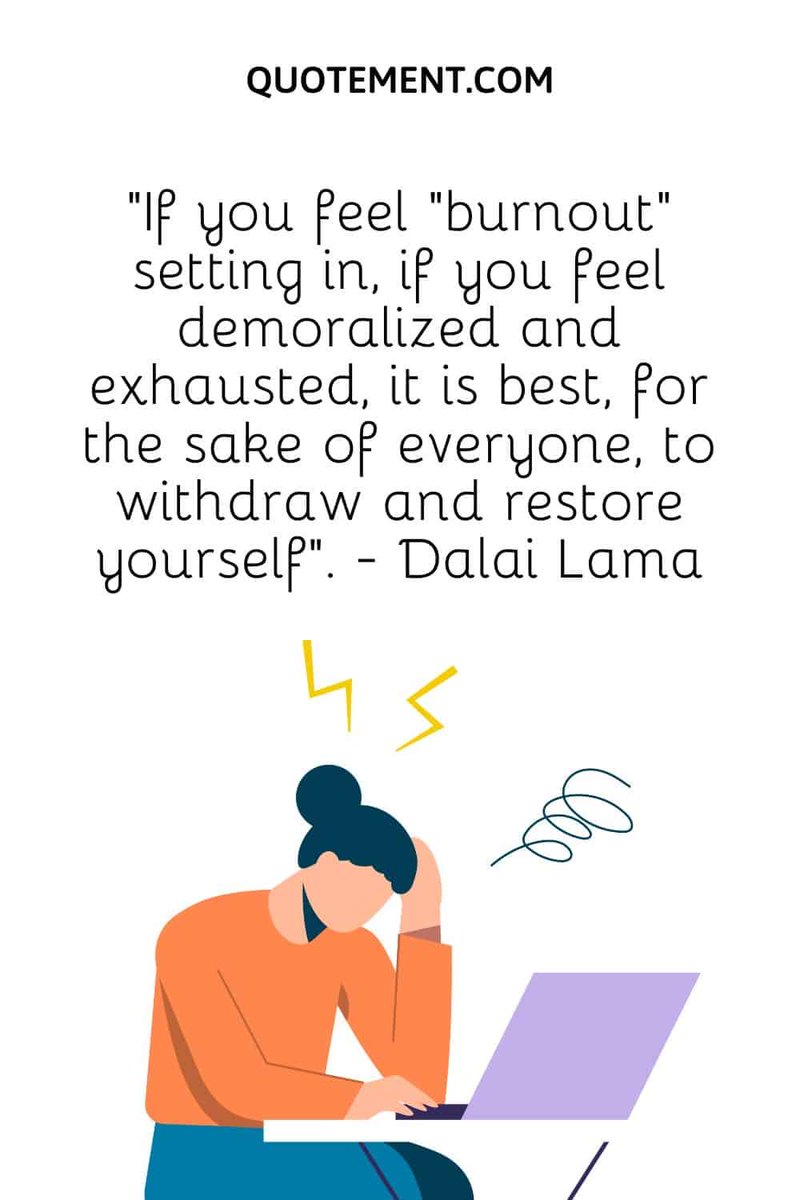 QUOTEMENT.COM

"If you feel "burnout" setting in, if you feel demoralized and exhausted, it is best, for the sake of everyone, to withdraw and restore yourself". - Dalai Lama